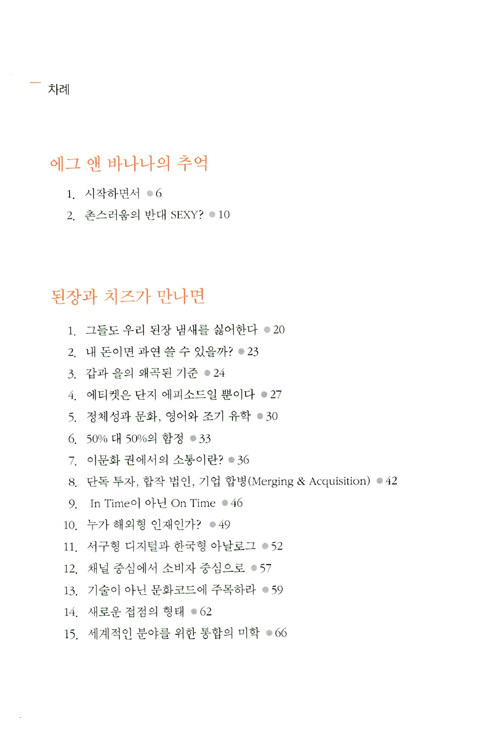 차례

에그 앤 바나나의 추억

1. 시작하면서 ● 6
2. 촌스러움의 반대 SEXY? ● 10

된장과 치즈가 만나면

1. 그들도 우리 된장 냄새를 싫어한다 ● 20
2. 내 돈이면 과연 쓸 수 있을까? ● 23
3. 갑과 을의 왜곡된 기준 ● 24
4. 에티켓은 단지 에피소드일 뿐이다 ● 27
5. 정체성과 문화, 영어와 조기 유학 ● 30
6. 50% 대 50%의 함정 ● 33
7. 이문화 권에서의 소통이란? ● 36
8. 단독 투자, 합작 법인, 기업 합병(Merging & Acquisition) ● 42
9. In Time이 아닌 On Time ● 46
10. 누가 해외형 인재인가? ● 49
11. 서구형 디지털과 한국형 아날로그 ● 52
12. 채널 중심에서 소비자 중심으로 ● 57
13. 기술이 아닌 문화코드에 주목하라 ● 59
14. 새로운 접점의 형태 ● 62
15. 세계적인 분야를 위한 통합의 미학 ● 66